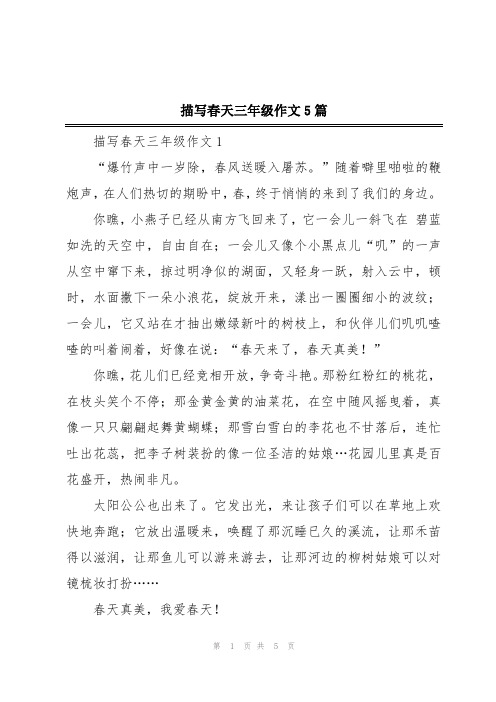 描写春天三年级作文5篇

描写春天三年级作文1

“爆竹声中一岁除，春风送暖入屠苏。”随着噼里啪啦的鞭炮声，在人们热切的期盼中，春，终于悄悄的来到了我们的身边。

你瞧，小燕子已经从南方飞回来了，它一会儿一斜飞在 碧蓝如洗的天空中，自由自在；一会儿又像个小黑点儿“叽”的一声从空中窜下来，掠过明净似的湖面，又轻身一跃，射入云中，顿时，水面撒下一朵小浪花，绽放开来，漾出一圈圈细小的波纹；一会儿，它又站在才抽出嫩绿新叶的树枝上，和伙伴儿们叽叽喳喳的叫着闹着，好像在说：“春天来了，春天真美！”

你瞧，花儿们已经竞相开放，争奇斗艳。那粉红粉红的桃花，在枝头笑个不停；那金黄金黄的油菜花，在空中随风摇曳着，真像一只只翩翩起舞黄蝴蝶；那雪白雪白的李花也不甘落后，连忙吐出花蕊，把李子树装扮的像一位圣洁的姑娘…花园儿里真是百花盛开，热闹非凡。

太阳公公也出来了。它发出光，来让孩子们可以在草地上欢快地奔跑；它放出温暖来，唤醒了那沉睡已久的溪流，让那禾苗得以滋润，让那鱼儿可以游来游去，让那河边的柳树姑娘可以对镜梳妆打扮……

春天真美，我爱春天！

第 1 页 共 5 页